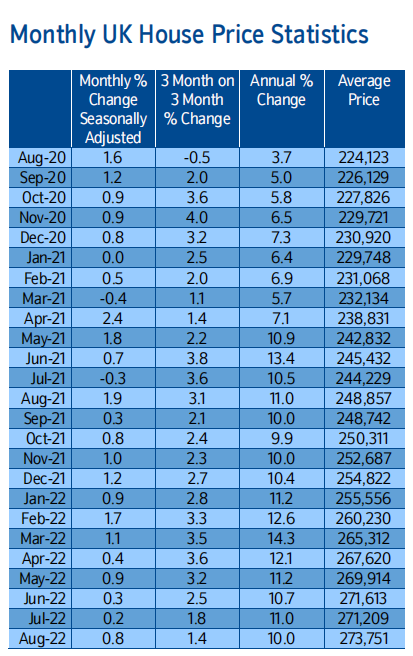 Monthly UK House Price Statistics

|  | Monthly % Change Seasonally Adjusted | 3 Month on 3 Month % Change | Annual % Change | Average Price |
|---|---|---|---|---|
| Aug-20 | 1.6 | -0.5 | 3.7 | 224,123 |
| Sep-20 | 1.2 | 2.0 | 5.0 | 226,129 |
| Oct-20 | 0.9 | 3.6 | 5.8 | 227,826 |
| Nov-20 | 0.9 | 4.0 | 6.5 | 229,721 |
| Dec-20 | 0.8 | 3.2 | 7.3 | 230,920 |
| Jan-21 | 0.0 | 2.5 | 6.4 | 229,748 |
| Feb-21 | 0.5 | 2.0 | 6.9 | 231,068 |
| Mar-21 | -0.4 | 1.1 | 5.7 | 232,134 |
| Apr-21 | 2.4 | 1.4 | 7.1 | 238,831 |
| May-21 | 1.8 | 2.2 | 10.9 | 242,832 |
| Jun-21 | 0.7 | 3.8 | 13.4 | 245,432 |
| Jul-21 | -0.3 | 3.6 | 10.5 | 244,229 |
| Aug-21 | 1.9 | 3.1 | 11.0 | 248,857 |
| Sep-21 | 0.3 | 2.1 | 10.0 | 248,742 |
| Oct-21 | 0.8 | 2.4 | 9.9 | 250,311 |
| Nov-21 | 1.0 | 2.3 | 10.0 | 252,687 |
| Dec-21 | 1.2 | 2.7 | 10.4 | 254,822 |
| Jan-22 | 0.9 | 2.8 | 11.2 | 255,556 |
| Feb-22 | 1.7 | 3.3 | 12.6 | 260,230 |
| Mar-22 | 1.1 | 3.5 | 14.3 | 265,312 |
| Apr-22 | 0.4 | 3.6 | 12.1 | 267,620 |
| May-22 | 0.9 | 3.2 | 11.2 | 269,914 |
| Jun-22 | 0.3 | 2.5 | 10.7 | 271,613 |
| Jul-22 | 0.2 | 1.8 | 11.0 | 271,209 |
| Aug-22 | 0.8 | 1.4 | 10.0 | 273,751 |